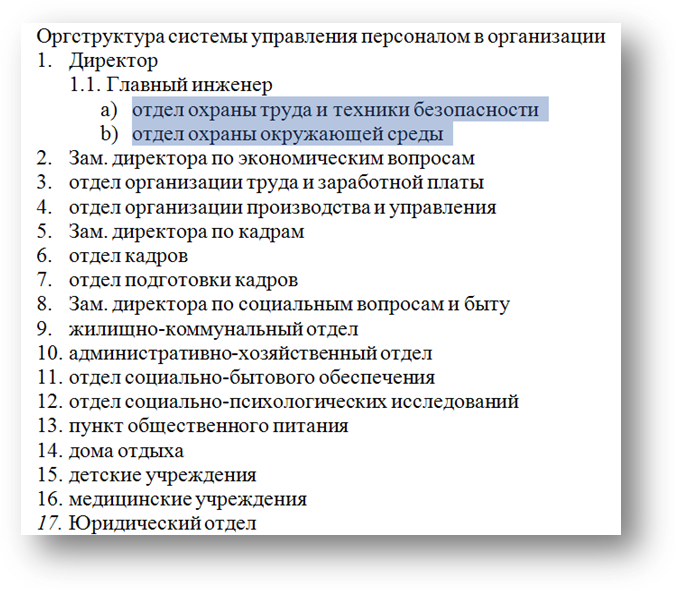 Оргструктура системы управления персоналом в организации
1. Директор
1.1. Главный инженер
a) отдел охраны труда и техники безопасности
b) отдел охраны окружающей среды
2. Зам. директора по экономическим вопросам
3. отдел организации труда и заработной платы
4. отдел организации производства и управления
5. Зам. директора по кадрам
6. отдел кадров
7. отдел подготовки кадров
8. Зам. директора по социальным вопросам и быту
9. жилищно-коммунальный отдел
10. административно-хозяйственный отдел
11. отдел социально-бытового обеспечения
12. отдел социально-психологических исследований
13. пункт общественного питания
14. дома отдыха
15. детские учреждения
16. медицинские учреждения
17. Юридический отдел